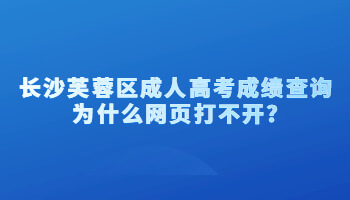 长沙芙蓉区成人高考成绩查询为什么网页打不开?